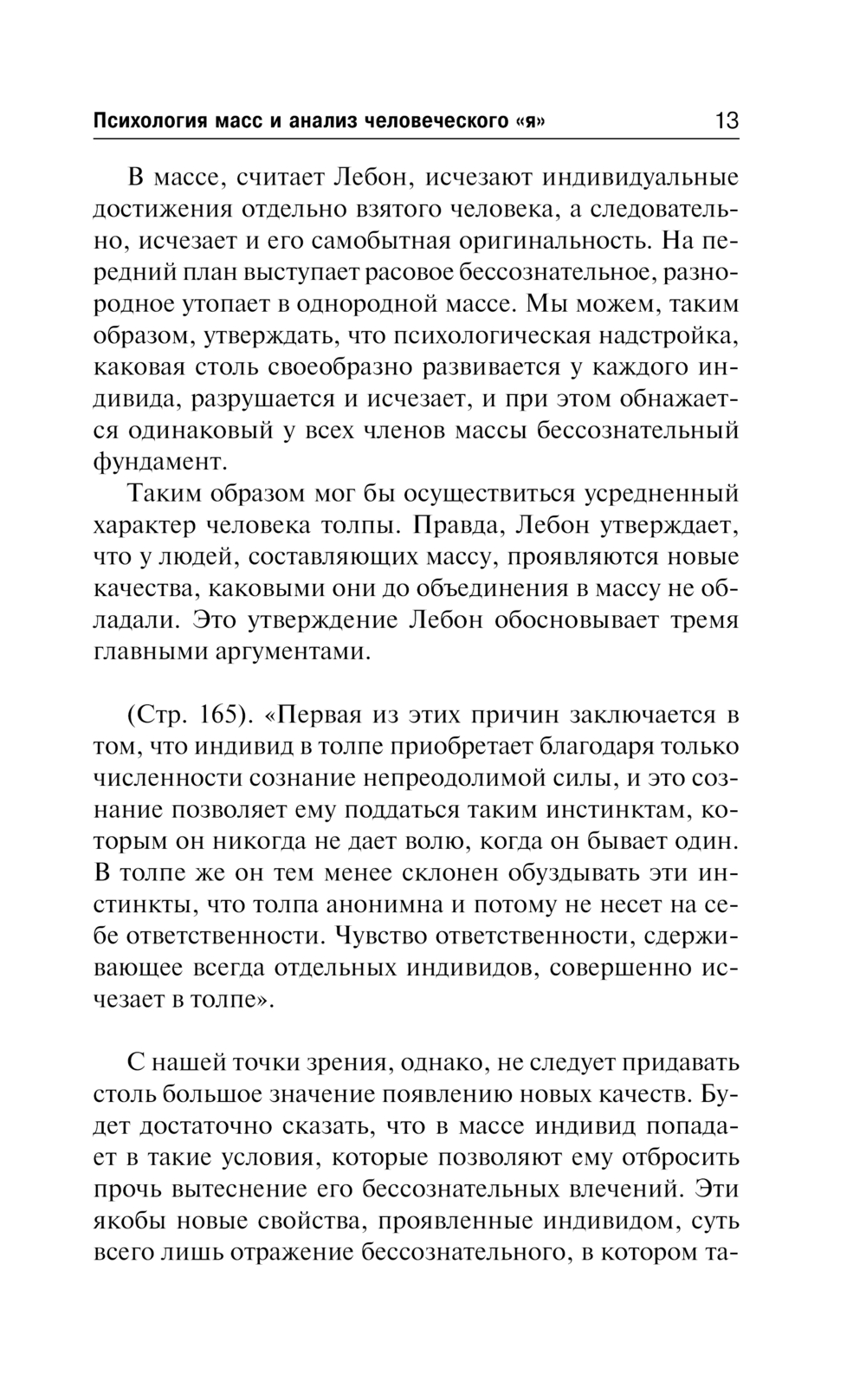 Психология масс и анализ человеческого «я» 13

В массе, считает Лебон, исчезают индивидуальные достижения отдельно взятого человека, а следовательно, исчезает и его самобытная оригинальность. На передний план выступает расовое бессознательное, разнородное утопает в однородной массе. Мы можем, таким образом, утверждать, что психологическая надстройка, каковая столь своеобразно развивается у каждого индивида, разрушается и исчезает, и при этом обнажается одинаковый у всех членов массы бессознательный фундамент.

Таким образом мог бы осуществиться усредненный характер человека толпы. Правда, Лебон утверждает, что у людей, составляющих массу, проявляются новые качества, каковыми они до объединения в массу не обладали. Это утверждение Лебон обосновывает тремя главными аргументами.

(Стр. 165). «Первая из этих причин заключается в том, что индивид в толпе приобретает благодаря только численности сознание непреодолимой силы, и это сознание позволяет ему поддаться таким инстинктам, которым он никогда не дает волю, когда он бывает один. В толпе же он тем менее склонен обуздывать эти инстинкты, что толпа анонимна и потому не несет на себе ответственности. Чувство ответственности, сдерживающее всегда отдельных индивидов, совершенно исчезает в толпе».

С нашей точки зрения, однако, не следует придавать столь большое значение появлению новых качеств. Будет достаточно сказать, что в массе индивид попадает в такие условия, которые позволяют ему отбросить прочь вытеснение его бессознательных влечений. Эти якобы новые свойства, проявленные индивидом, суть всего лишь отражение бессознательного, в котором та-